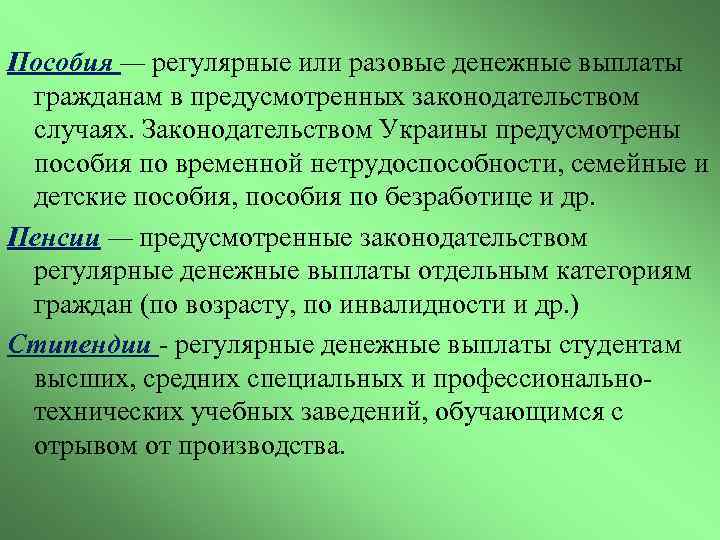 Пособия — регулярные или разовые денежные выплаты гражданам в предусмотренных законодательством случаях. Законодательством Украины предусмотрены пособия по временной нетрудоспособности, семейные и детские пособия, пособия по безработице и др.

Пенсии — предусмотренные законодательством регулярные денежные выплаты отдельным категориям граждан (по возрасту, по инвалидности и др.)

Стипендии - регулярные денежные выплаты студентам высших, средних специальных и профессионально-технических учебных заведений, обучающимся с отрывом от производства.